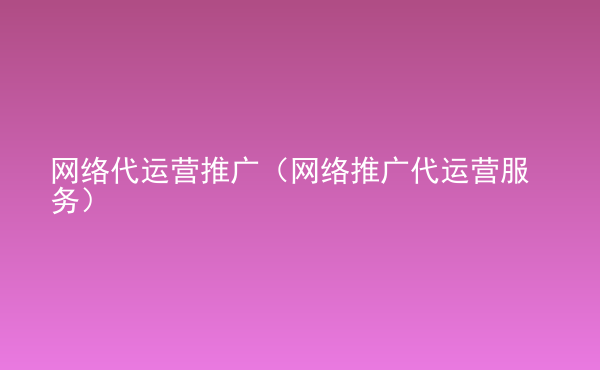 网络代运营推广（网络推广代运营服务）